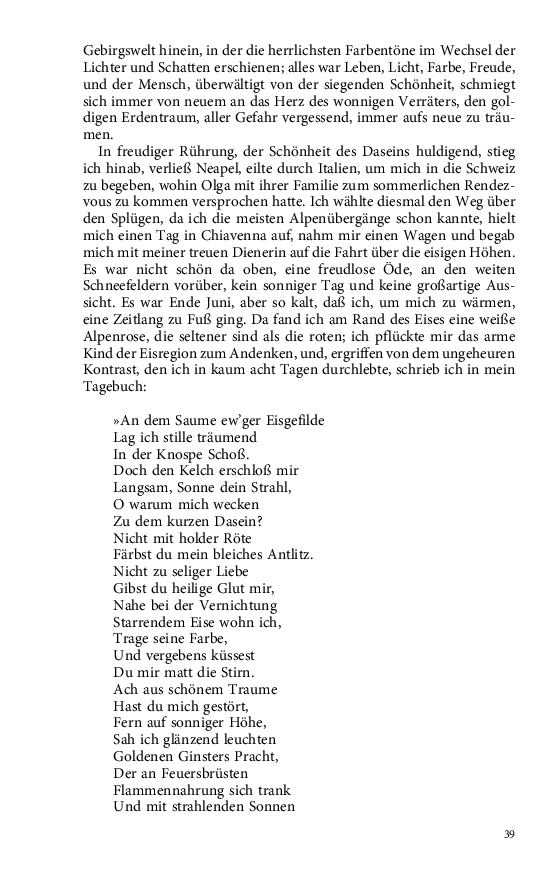 Gebirgswelt hinein, in der die herrlichsten Farbentöne im Wechsel der Lichter und Schatten erschienen; alles war Leben, Licht, Farbe, Freude, und der Mensch, überwältigt von der siegenden Schönheit, schmiegt sich immer von neuem an das Herz des wonnigen Verräters, den goldigen Erdentraum, aller Gefahr vergessend, immer aufs neue zu träumen.

In freudiger Rührung, der Schönheit des Daseins huldigend, stieg ich hinab, verließ Neapel, eilte durch Italien, um mich in die Schweiz zu begeben, wohin Olga mit ihrer Familie zum sommerlichen Rendezvous zu kommen versprochen hatte. Ich wählte diesmal den Weg über den Splügen, da ich die meisten Alpenübergänge schon kannte, hielt mich einen Tag in Chiavenna auf, nahm mir einen Wagen und begab mich mit meiner treuen Dienerin auf die Fahrt über die eisigen Höhen. Es war nicht schön da oben, eine freudlose Öde, an den weiten Schneefeldern vorüber, kein sonniger Tag und keine großartige Aussicht. Es war Ende Juni, aber so kalt, daß ich, um mich zu wärmen, eine Zeitlang zu Fuß ging. Da fand ich am Rand des Eises eine weiße Alpenrose, die seltener sind als die roten; ich pflückte mir das arme Kind der Eisregion zum Andenken, und, ergriffen von dem ungeheuren Kontrast, den ich in kaum acht Tagen durchlebte, schrieb ich in mein Tagebuch:

»An dem Saume ew'ger Eisgefilde
Lag ich stille träumend
In der Knospe Schoß.
Doch den Kelch erschloß mir
Langsam, Sonne dein Strahl,
O warum mich wecken
Zu dem kurzen Dasein?
Nicht mit holder Röte
Färbst du mein bleiches Antlitz.
Nicht zu seliger Liebe
Gibst du heilige Glut mir,
Nahe bei der Vernichtung
Starrendem Eise wohn ich,
Trage seine Farbe,
Und vergebens küssest
Du mir matt die Stirn.
Ach aus schönem Traume
Hast du mich gestört,
Fern auf sonniger Höhe,
Sah ich glänzend leuchten
Goldenen Ginsters Pracht,
Der an Feuersbrüsten
Flammennahrung sich trank
Und mit strahlenden Sonnen

39